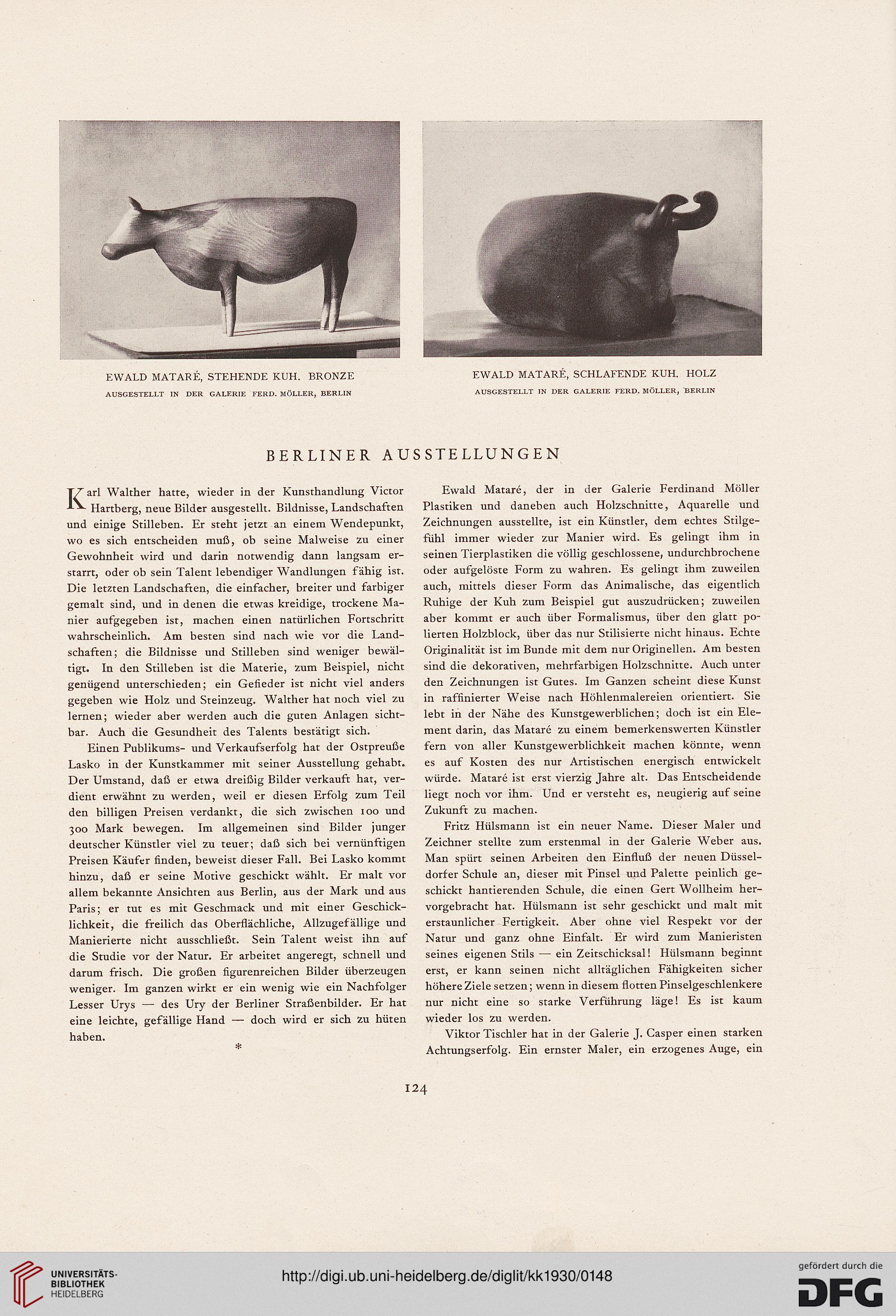 EWALD MATARÉ, STEHENDE KUH. BRONZE
AUSGESTELLT IN DER GALERIE FERD. MÖLLER, BERLIN

EWALD MATARÉ, SCHLAFENDE KUH. HOLZ
AUSGESTELLT IN DER GALERIE FERD. MÖLLER, BERLIN

BERLINER AUSSTELLUNGEN

Karl Walther hatte, wieder in der Kunsthandlung Victor Hartberg, neue Bilder ausgestellt. Bildnisse, Landschaften und einige Stilleben. Er steht jetzt an einem Wendepunkt, wo es sich entscheiden muß, ob seine Malweise zu einer Gewohnheit wird und darin notwendig dann langsam erstarrt, oder ob sein Talent lebendiger Wandlungen fähig ist. Die letzten Landschaften, die einfacher, breiter und farbiger gemalt sind, und in denen die etwas kreidige, trockene Manier aufgegeben ist, machen einen natürlichen Fortschritt wahrscheinlich. Am besten sind nach wie vor die Landschaften; die Bildnisse und Stilleben sind weniger bewältigt. In den Stilleben ist die Materie, zum Beispiel, nicht genügend unterschieden; ein Gefieder ist nicht viel anders gegeben wie Holz und Steinzeug. Walther hat noch viel zu lernen; wieder aber werden auch die guten Anlagen sichtbar. Auch die Gesundheit des Talents bestätigt sich.

Einen Publikums- und Verkaufserfolg hat der Ostpreuße Lasko in der Kunstkammer mit seiner Ausstellung gehabt. Der Umstand, daß er etwa dreißig Bilder verkauft hat, verdient erwähnt zu werden, weil er diesen Erfolg zum Teil den billigen Preisen verdankt, die sich zwischen 100 und 300 Mark bewegen. Im allgemeinen sind Bilder junger deutscher Künstler viel zu teuer; daß sich bei vernünftigen Preisen Käufer finden, beweist dieser Fall. Bei Lasko kommt hinzu, daß er seine Motive geschickt wählt. Er malt vor allem bekannte Ansichten aus Berlin, aus der Mark und aus Paris; er tut es mit Geschmack und mit einer Geschicklichkeit, die freilich das Oberflächliche, Allzugefällige und Manierierte nicht ausschließt. Sein Talent weist ihn auf die Studie vor der Natur. Er arbeitet angeregt, schnell und darum frisch. Die großen figurenreichen Bilder überzeugen weniger. Im ganzen wirkt er ein wenig wie ein Nachfolger Lesser Urys — des Ury der Berliner Straßenbilder. Er hat eine leichte, gefällige Hand — doch wird er sich zu hüten haben.

*

Ewald Mataré, der in der Galerie Ferdinand Möller Plastiken und daneben auch Holzschnitte, Aquarelle und Zeichnungen ausstellte, ist ein Künstler, dem echtes Stilgefühl immer wieder zur Manier wird. Es gelingt ihm in seinen Tierplastiken die völlig geschlossene, undurchbrochene oder aufgelöste Form zu wahren. Es gelingt ihm zuweilen auch, mittels dieser Form das Animalische, das eigentlich Ruhige der Kuh zum Beispiel gut auszudrücken; zuweilen aber kommt er auch über Formalismus, über den glatt polierten Holzblock, über das nur Stilisierte nicht hinaus. Echte Originalität ist im Bunde mit dem nur Originellen. Am besten sind die dekorativen, mehrfarbigen Holzschnitte. Auch unter den Zeichnungen ist Gutes. Im Ganzen scheint diese Kunst in raffinierter Weise nach Höhlenmalereien orientiert. Sie lebt in der Nähe des Kunstgewerblichen; doch ist ein Element darin, das Mataré zu einem bemerkenswerten Künstler fern von aller Kunstgewerblichkeit machen könnte, wenn es auf Kosten des nur Artistischen energisch entwickelt würde. Mataré ist erst vierzig Jahre alt. Das Entscheidende liegt noch vor ihm. Und er versteht es, neugierig auf seine Zukunft zu machen.

Fritz Hülsmann ist ein neuer Name. Dieser Maler und Zeichner stellte zum erstenmal in der Galerie Weber aus. Man spürt seinen Arbeiten den Einfluß der neuen Düsseldorfer Schule an, dieser mit Pinsel und Palette peinlich geschickt hantierenden Schule, die einen Gert Wollheim hervorgebracht hat. Hülsmann ist sehr geschickt und malt mit erstaunlicher Fertigkeit. Aber ohne viel Respekt vor der Natur und ganz ohne Einfalt. Er wird zum Manieristen seines eigenen Stils — ein Zeitschicksal! Hülsmann beginnt erst, er kann seinen nicht alltäglichen Fähigkeiten sicher höhere Ziele setzen; wenn in diesem flotten Pinselgeschlenkere nur nicht eine so starke Verführung läge! Es ist kaum wieder los zu werden.

Viktor Tischler hat in der Galerie J. Casper einen starken Achtungserfolg. Ein ernster Maler, ein erzogenes Auge, ein

124

UNIVERSITÄTS-BIBLIOTHEK HEIDELBERG
http://digi.ub.uni-heidelberg.de/diglit/kk1930/0148
gefördert durch die DFG